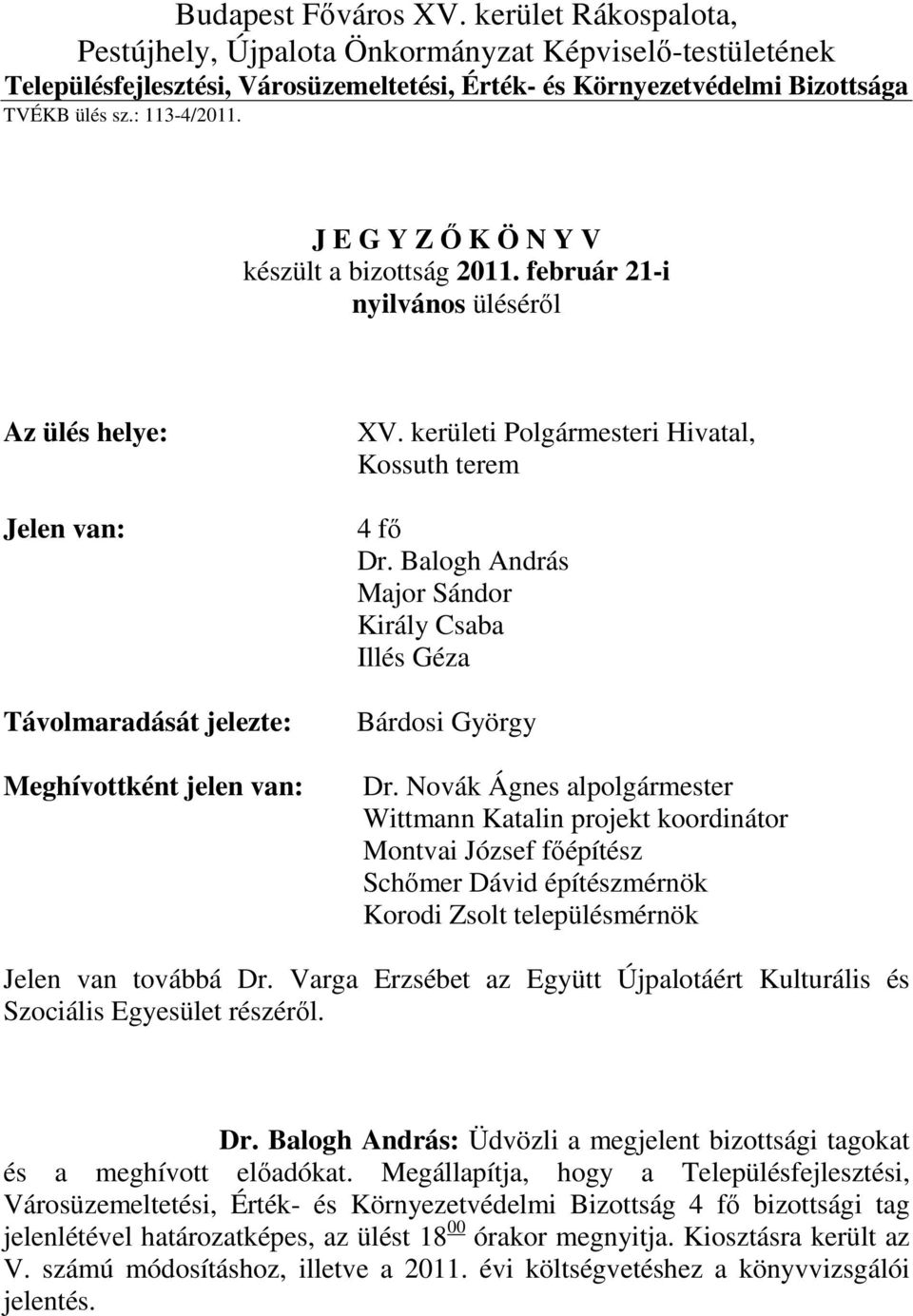 Budapest Főváros XV. kerület Rákospalota, Pestújhely, Újpalota Önkormányzat Képviselő-testületének Településfejlesztési, Városüzemeltetési, Érték- és Környezetvédelmi Bizottsága
TVÉKB ülés sz.: 113-4/2011.

J E G Y Z Ő K Ö N Y V
készült a bizottság 2011. február 21-i nyilvános üléséről

Az ülés helye: XV. kerületi Polgármesteri Hivatal, Kossuth terem

Jelen van: 4 fő
Dr. Balogh András
Major Sándor
Király Csaba
Illés Géza

Távolmaradását jelezte: Bárdosi György

Meghívottként jelen van: Dr. Novák Ágnes alpolgármester
Wittmann Katalin projekt koordinátor
Montvai József főépítész
Schőmer Dávid építészmérnök
Korodi Zsolt településmérnök

Jelen van továbbá Dr. Varga Erzsébet az Együtt Újpalotáért Kulturális és Szociális Egyesület részéről.

Dr. Balogh András: Üdvözli a megjelent bizottsági tagokat és a meghívott előadókat. Megállapítja, hogy a Településfejlesztési, Városüzemeltetési, Érték- és Környezetvédelmi Bizottság 4 fő bizottsági tag jelenlétével határozatképes, az ülést $18^{00}$ órakor megnyitja. Kiosztásra került az V. számú módosításhoz, illetve a 2011. évi költségvetéshez a könyvvizsgálói jelentés.